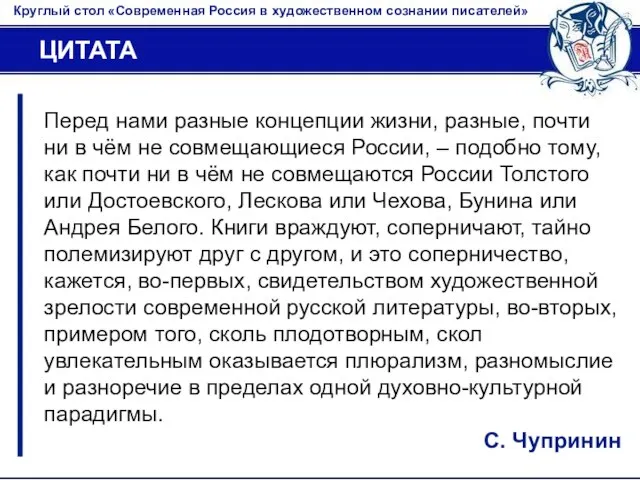 Круглый стол «Современная Россия в художественном сознании писателей»

ЦИТАТА

Перед нами разные концепции жизни, разные, почти ни в чём не совмещающиеся России, – подобно тому, как почти ни в чём не совмещаются России Толстого или Достоевского, Лескова или Чехова, Бунина или Андрея Белого. Книги враждуют, соперничают, тайно полемизируют друг с другом, и это соперничество, кажется, во-первых, свидетельством художественной зрелости современной русской литературы, во-вторых, примером того, сколь плодотворным, скол увлекательным оказывается плюрализм, разномыслие и разноречие в пределах одной духовно-культурной парадигмы.

С. Чупринин